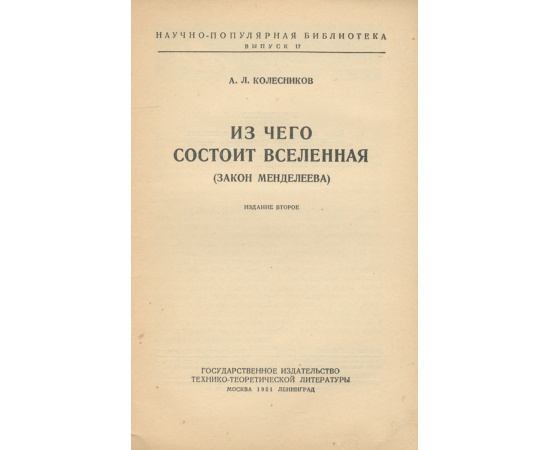 НАУЧНО-ПОПУЛЯРНАЯ БИБЛИОТЕКА
ВЫПУСК 17

А. Л. КОЛЕСНИКОВ

ИЗ ЧЕГО СОСТОИТ ВСЕЛЕННАЯ
(ЗАКОН МЕНДЕЛЕЕВА)

ИЗДАНИЕ ВТОРОЕ

ГОСУДАРСТВЕННОЕ ИЗДАТЕЛЬСТВО
ТЕХНИКО-ТЕОРЕТИЧЕСКОЙ ЛИТЕРАТУРЫ
МОСКВА 1951 ЛЕНИНГРАД